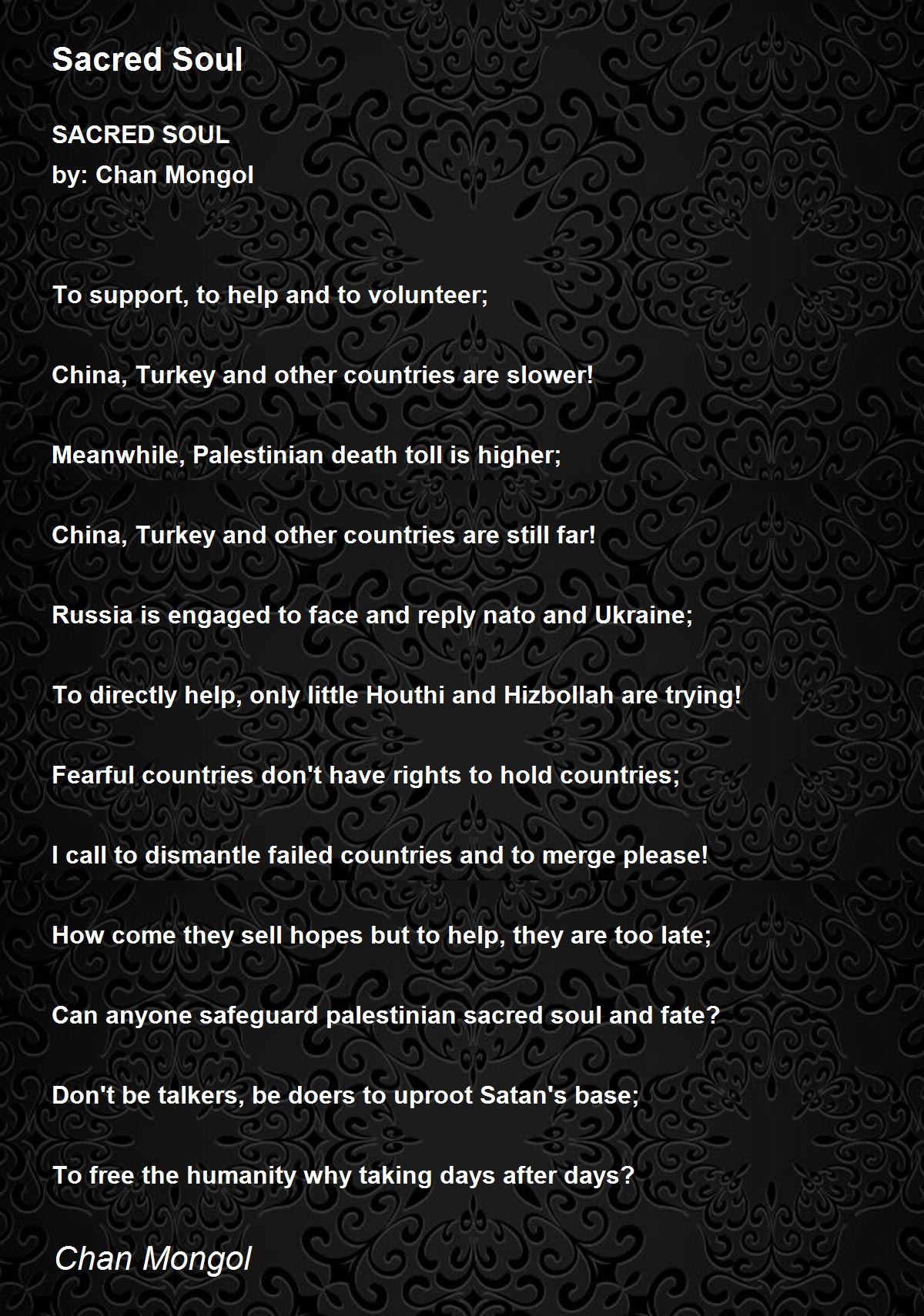 Sacred Soul

SACRED SOUL
by: Chan Mongol

To support, to help and to volunteer;

China, Turkey and other countries are slower!

Meanwhile, Palestinian death toll is higher;

China, Turkey and other countries are still far!

Russia is engaged to face and reply nato and Ukraine;

To directly help, only little Houthi and Hizbollah are trying!

Fearful countries don't have rights to hold countries;

I call to dismantle failed countries and to merge please!

How come they sell hopes but to help, they are too late;

Can anyone safeguard palestinian sacred soul and fate?

Don't be talkers, be doers to uproot Satan's base;

To free the humanity why taking days after days?

Chan Mongol